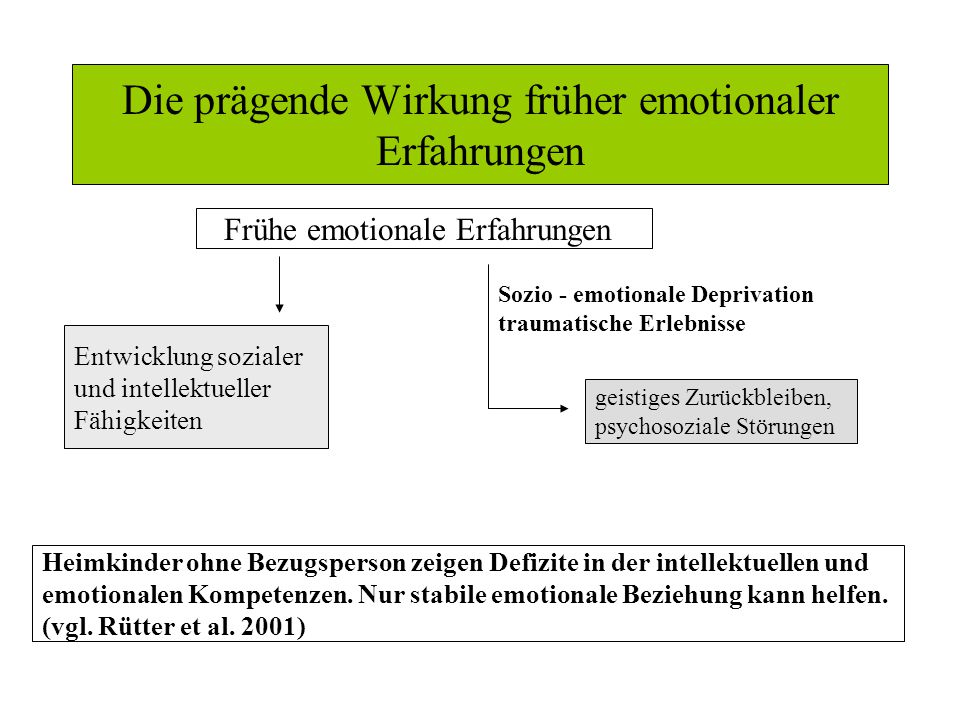 Die prägende Wirkung früher emotionaler Erfahrungen

Frühe emotionale Erfahrungen

Sozio - emotionale Deprivation
traumatische Erlebnisse

Entwicklung sozialer und intellektueller Fähigkeiten

geistiges Zurückbleiben, psychosoziale Störungen

Heimkinder ohne Bezugsperson zeigen Defizite in der intellektuellen und emotionalen Kompetenzen. Nur stabile emotionale Beziehung kann helfen. (vgl. Rütter et al. 2001)